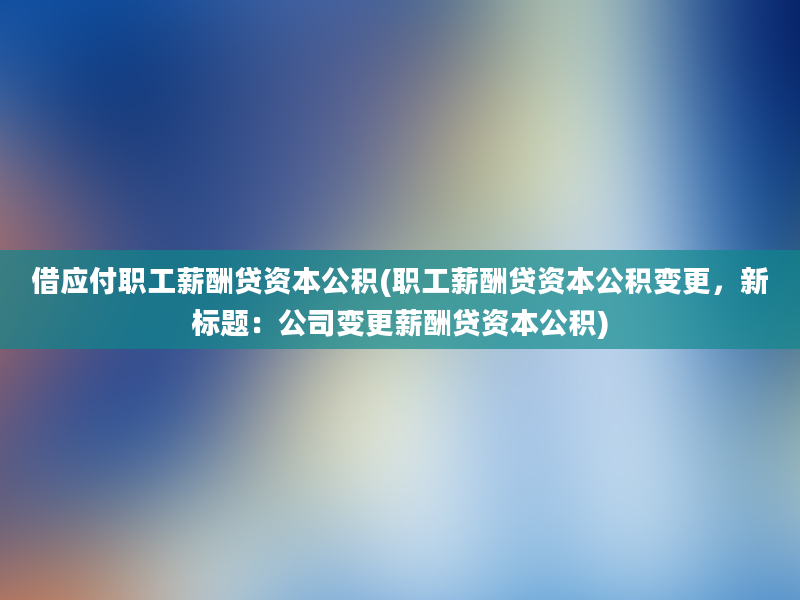 借应付职工薪酬贷资本公积(职工薪酬贷资本公积变更，新标题：公司变更薪酬贷资本公积)